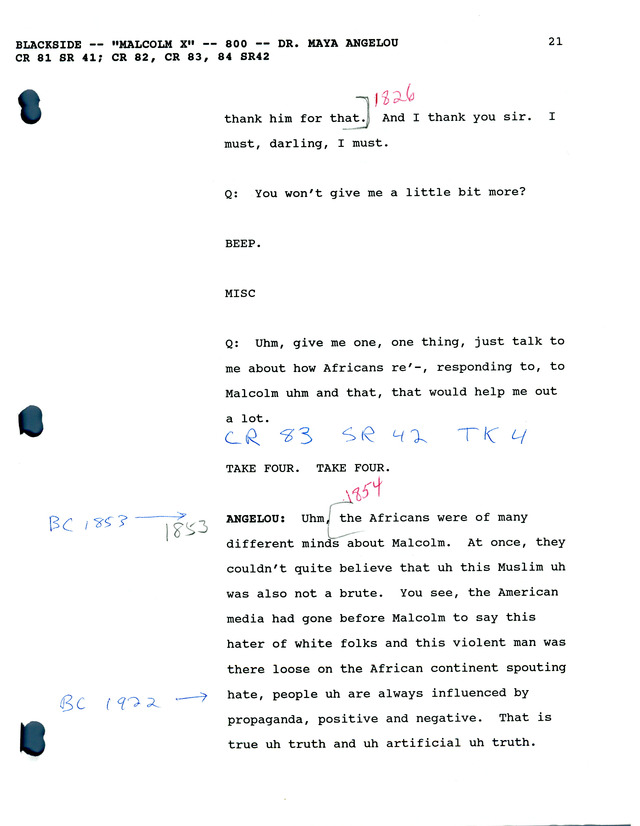 BLACKSIDE -- "MALCOLM X" -- 800 -- DR. MAYA ANGELOU
CR 81 SR 41; CR 82, CR 83, 84 SR42

21

1826

thank him for that. And I thank you sir. I must, darling, I must.

Q: You won't give me a little bit more?

BEEP.

MISC

Q: Uhm, give me one, one thing, just talk to me about how Africans re'-, responding to, to Malcolm uhm and that, that would help me out a lot.

CR 83 SR 42 TK 4

TAKE FOUR. TAKE FOUR.

1854

BC 1853 → 1853

ANGELOU: Uhm, the Africans were of many different minds about Malcolm. At once, they couldn't quite believe that uh this Muslim uh was also not a brute. You see, the American media had gone before Malcolm to say this hater of white folks and this violent man was there loose on the African continent spouting hate, people uh are always influenced by propaganda, positive and negative. That is true uh truth and uh artificial uh truth.

BC 1922 →